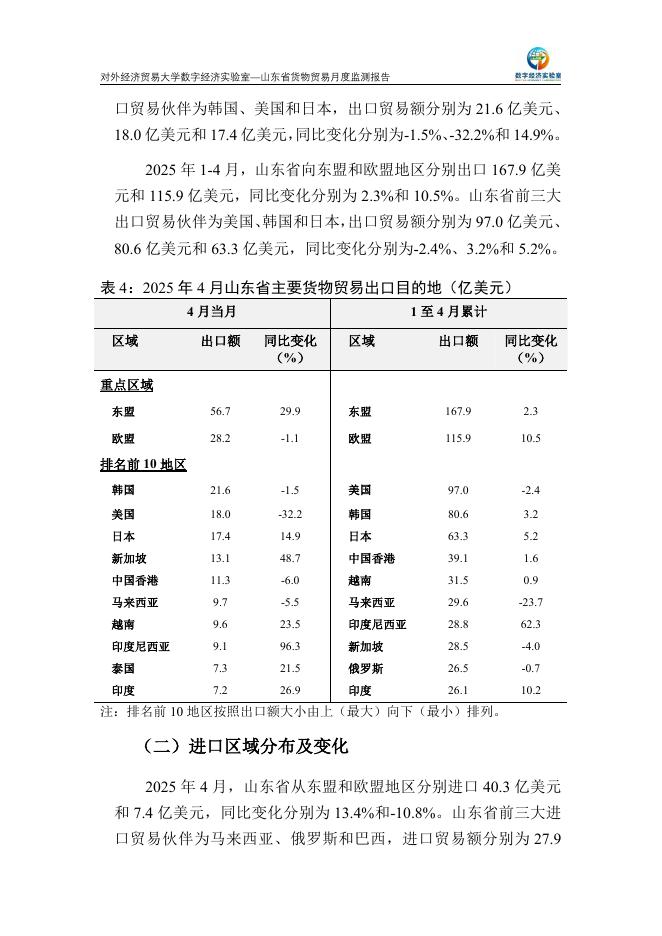 对外经济贸易大学数字经济实验室—山东省货物贸易月度监测报告

数字经济实验室

口贸易伙伴为韩国、美国和日本，出口贸易额分别为 21.6 亿美元、18.0 亿美元和 17.4 亿美元，同比变化分别为-1.5%、-32.2%和 14.9%。

2025 年 1-4 月，山东省向东盟和欧盟地区分别出口 167.9 亿美元和 115.9 亿美元，同比变化分别为 2.3%和 10.5%。山东省前三大出口贸易伙伴为美国、韩国和日本，出口贸易额分别为 97.0 亿美元、80.6 亿美元和 63.3 亿美元，同比变化分别为-2.4%、3.2%和 5.2%。

表 4：2025 年 4 月山东省主要货物贸易出口目的地（亿美元）

| 4 月当月 | | | 1 至 4 月累计 | | |
|---|---|---|---|---|---|
| 区域 | 出口额 | 同比变化（%） | 区域 | 出口额 | 同比变化（%） |
| 重点区域 | | | | | |
| 东盟 | 56.7 | 29.9 | 东盟 | 167.9 | 2.3 |
| 欧盟 | 28.2 | -1.1 | 欧盟 | 115.9 | 10.5 |
| 排名前 10 地区 | | | | | |
| 韩国 | 21.6 | -1.5 | 美国 | 97.0 | -2.4 |
| 美国 | 18.0 | -32.2 | 韩国 | 80.6 | 3.2 |
| 日本 | 17.4 | 14.9 | 日本 | 63.3 | 5.2 |
| 新加坡 | 13.1 | 48.7 | 中国香港 | 39.1 | 1.6 |
| 中国香港 | 11.3 | -6.0 | 越南 | 31.5 | 0.9 |
| 马来西亚 | 9.7 | -5.5 | 马来西亚 | 29.6 | -23.7 |
| 越南 | 9.6 | 23.5 | 印度尼西亚 | 28.8 | 62.3 |
| 印度尼西亚 | 9.1 | 96.3 | 新加坡 | 28.5 | -4.0 |
| 泰国 | 7.3 | 21.5 | 俄罗斯 | 26.5 | -0.7 |
| 印度 | 7.2 | 26.9 | 印度 | 26.1 | 10.2 |

注：排名前 10 地区按照出口额大小由上（最大）向下（最小）排列。

（二）进口区域分布及变化

2025 年 4 月，山东省从东盟和欧盟地区分别进口 40.3 亿美元和 7.4 亿美元，同比变化分别为 13.4%和-10.8%。山东省前三大进口贸易伙伴为马来西亚、俄罗斯和巴西，进口贸易额分别为 27.9